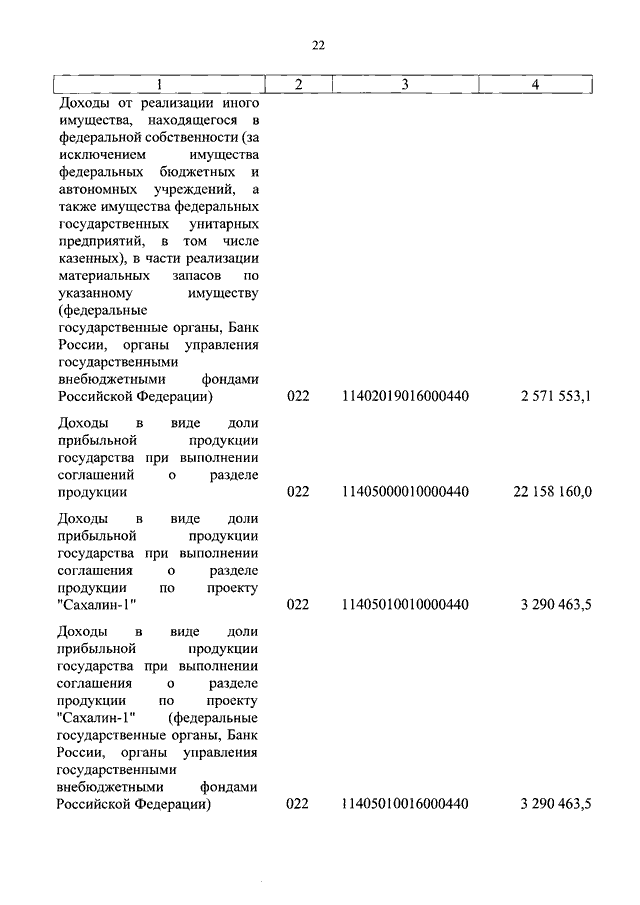 22

| 1 | 2 | 3 | 4 |
|---|---|---|---|
| Доходы от реализации иного имущества, находящегося в федеральной собственности (за исключением имущества федеральных бюджетных и автономных учреждений, а также имущества федеральных государственных унитарных предприятий, в том числе казенных), в части реализации материальных запасов по указанному имуществу (федеральные государственные органы, Банк России, органы управления государственными внебюджетными фондами Российской Федерации) | 022 | 11402019016000440 | 2 571 553,1 |
| Доходы в виде доли прибыльной продукции государства при выполнении соглашений о разделе продукции | 022 | 11405000010000440 | 22 158 160,0 |
| Доходы в виде доли прибыльной продукции государства при выполнении соглашения о разделе продукции по проекту "Сахалин-1" | 022 | 11405010010000440 | 3 290 463,5 |
| Доходы в виде доли прибыльной продукции государства при выполнении соглашения о разделе продукции по проекту "Сахалин-1" (федеральные государственные органы, Банк России, органы управления государственными внебюджетными фондами Российской Федерации) | 022 | 11405010016000440 | 3 290 463,5 |